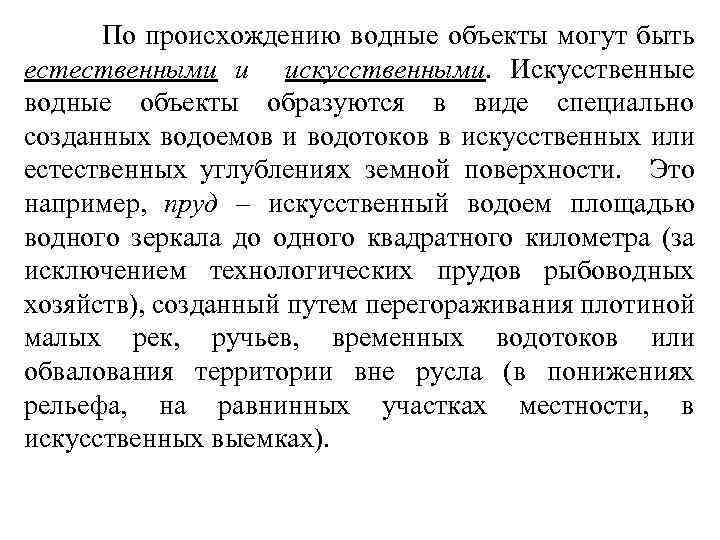 По происхождению водные объекты могут быть естественными и искусственными. Искусственные водные объекты образуются в виде специально созданных водоемов и водотоков в искусственных или естественных углублениях земной поверхности. Это например, пруд – искусственный водоем площадью водного зеркала до одного квадратного километра (за исключением технологических прудов рыбоводных хозяйств), созданный путем перегораживания плотиной малых рек, ручьев, временных водотоков или обвалования территории вне русла (в понижениях рельефа, на равнинных участках местности, в искусственных выемках).